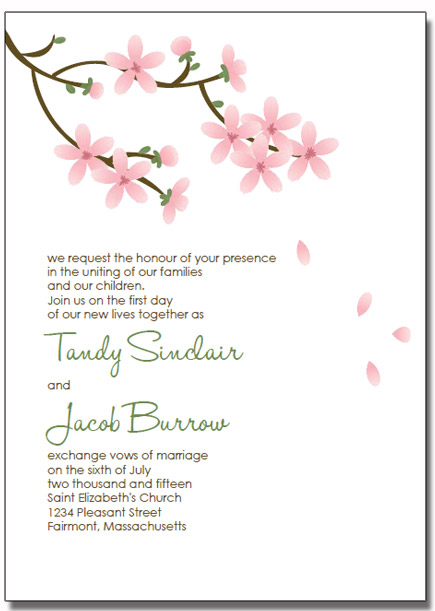 we request the honour of your presence
in the uniting of our families
and our children.
Join us on the first day
of our new lives together as

Tandy Sinclair

and

Jacob Burrow

exchange vows of marriage
on the sixth of July
two thousand and fifteen
Saint Elizabeth's Church
1234 Pleasant Street
Fairmont, Massachusetts